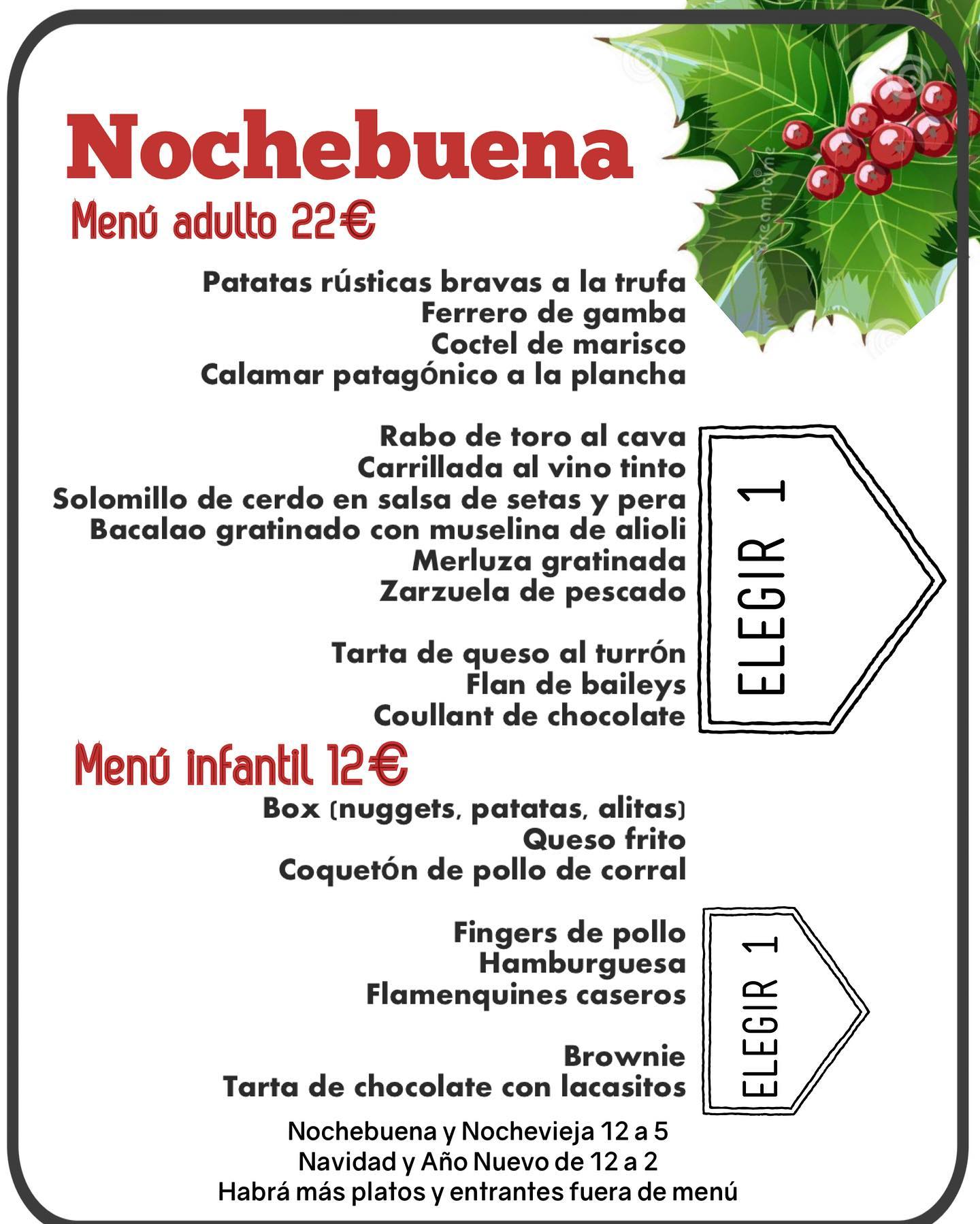 Nochebuena

Menú adulto 22€

Patatas rústicas bravas a la trufa
Ferrero de gamba
Coctel de marisco
Calamar patagónico a la plancha

Rabo de toro al cava
Carrillada al vino tinto
Solomillo de cerdo en salsa de setas y pera
Bacalao gratinado con muselina de alioli
Merluza gratinada
Zarzuela de pescado

Tarta de queso al turrón
Flan de baileys
Coullant de chocolate

ELEGIR 1

Menú infantil 12€

Box (nuggets, patatas, alitas)
Queso frito
Coquetón de pollo de corral

Fingers de pollo
Hamburguesa
Flamenquines caseros

Brownie
Tarta de chocolate con lacasitos

ELEGIR 1

Nochebuena y Nochevieja 12 a 5
Navidad y Año Nuevo de 12 a 2
Habrá más platos y entrantes fuera de menú

dreamstime